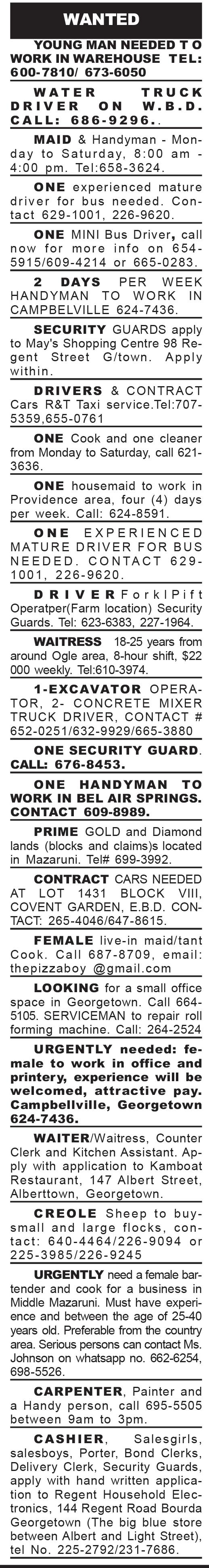 WANTED

YOUNG MAN NEEDED T O WORK IN WAREHOUSE TEL: 600-7810/ 673-6050

WATER TRUCK DRIVER ON W.B.D. CALL: 686-9296..

MAID & Handyman - Monday to Saturday, 8:00 am - 4:00 pm. Tel:658-3624.

ONE experienced mature driver for bus needed. Contact 629-1001, 226-9620.

ONE MINI Bus Driver, call now for more info on 654-5915/609-4214 or 665-0283.

2 DAYS PER WEEK HANDYMAN TO WORK IN CAMPBELVILLE 624-7436.

SECURITY GUARDS apply to May's Shopping Centre 98 Regent Street G/town. Apply within.

DRIVERS & CONTRACT Cars R&T Taxi service.Tel:707-5359,655-0761

ONE Cook and one cleaner from Monday to Saturday, call 621-3636.

ONE housemaid to work in Providence area, four (4) days per week. Call: 624-8591.

ONE EXPERIENCED MATURE DRIVER FOR BUS NEEDED. CONTACT 629-1001, 226-9620.

DRIVER ForklPift Operatper(Farm location) Security Guards. Tel: 623-6383, 227-1964.

WAITRESS 18-25 years from around Ogle area, 8-hour shift, $22 000 weekly. Tel:610-3974.

1-EXCAVATOR OPERATOR, 2- CONCRETE MIXER TRUCK DRIVER, CONTACT # 652-0251/632-9929/665-3880

ONE SECURITY GUARD. CALL: 676-8453.

ONE HANDYMAN TO WORK IN BEL AIR SPRINGS. CONTACT 609-8989.

PRIME GOLD and Diamond lands (blocks and claims)s located in Mazaruni. Tel# 699-3992.

CONTRACT CARS NEEDED AT LOT 1431 BLOCK VIII, COVENT GARDEN, E.B.D. CONTACT: 265-4046/647-8615.

FEMALE live-in maid/tant Cook. Call 687-8709, email: thepizzaboy @gmail.com

LOOKING for a small office space in Georgetown. Call 664-5105. SERVICEMAN to repair roll forming machine. Call: 264-2524

URGENTLY needed: female to work in office and printery, experience will be welcomed, attractive pay. Campbellville, Georgetown 624-7436.

WAITER/Waitress, Counter Clerk and Kitchen Assistant. Apply with application to Kamboat Restaurant, 147 Albert Street, Alberttown, Georgetown.

CREOLE Sheep to buy-small and large flocks, contact: 640-4464/226-9094 or 225-3985/226-9245

URGENTLY need a female bartender and cook for a business in Middle Mazaruni. Must have experience and between the age of 25-40 years old. Preferable from the country area. Serious persons can contact Ms. Johnson on whatsapp no. 662-6254, 698-5526.

CARPENTER, Painter and a Handy person, call 695-5505 between 9am to 3pm.

CASHIER, Salesgirls, salesboys, Porter, Bond Clerks, Delivery Clerk, Security Guards, apply with hand written application to Regent Household Electronics, 144 Regent Road Bourda Georgetown (The big blue store between Albert and Light Street), tel No. 225-2792/231-7686.